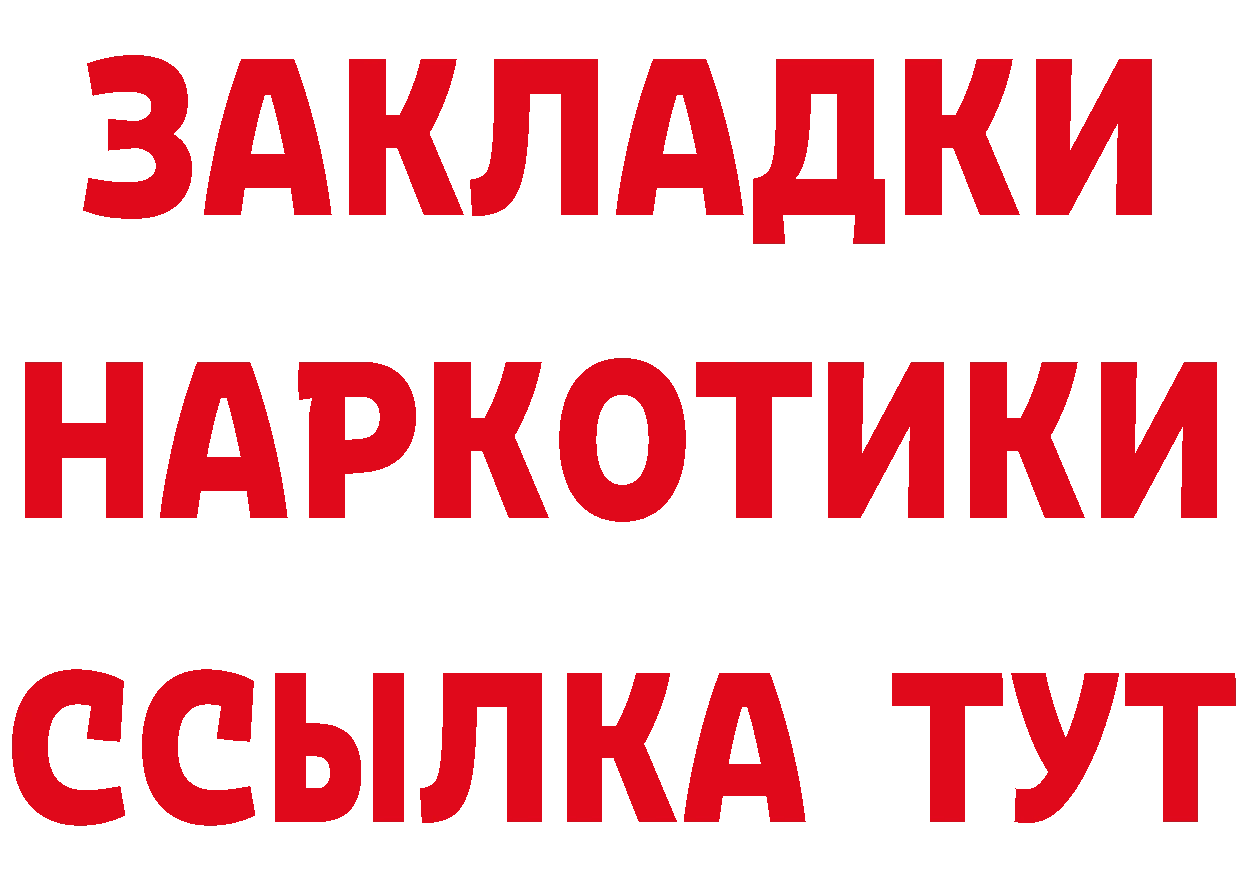 ЗАКЛАДКИ
НАРКОТИКИ
ССЫЛКА ТУТ